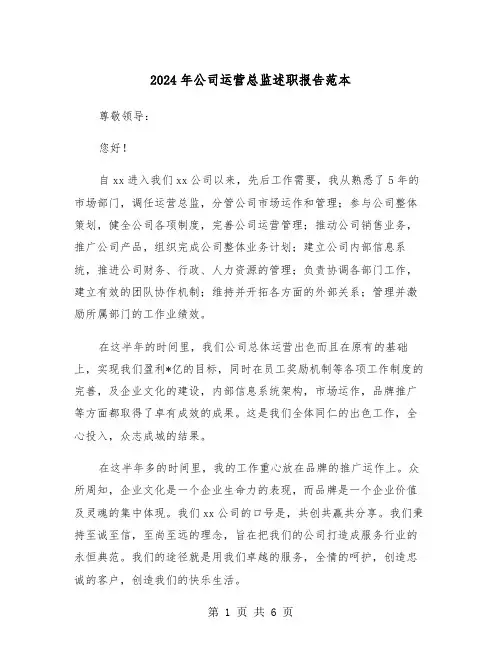 2024年公司运营总监述职报告范本

尊敬领导：

您好！

自xx进入我们xx公司以来，先后工作需要，我从熟悉了5年的市场部门，调任运营总监，分管公司市场运作和管理；参与公司整体策划，健全公司各项制度，完善公司运营管理；推动公司销售业务，推广公司产品，组织完成公司整体业务计划；建立公司内部信息系统，推进公司财务、行政、人力资源的管理；负责协调各部门工作，建立有效的团队协作机制；维持并开拓各方面的外部关系；管理并激励所属部门的工作业绩效。

在这半年的时间里，我们公司总体运营出色而且在原有的基础上，实现我们盈利*亿的目标，同时在员工奖励机制等各项工作制度的完善，及企业文化的建设，内部信息系统架构，市场运作，品牌推广等方面都取得了卓有成效的成果。这是我们全体同仁的出色工作，全心投入，众志成城的结果。

在这半年多的时间里，我的工作重心放在品牌的推广运作上。众所周知，企业文化是一个企业生命力的表现，而品牌是一个企业价值及灵魂的集中体现。我们xx公司的口号是，共创共赢共分享。我们秉持至诚至信，至尚至远的理念，旨在把我们的公司打造成服务行业的永恒典范。我们的途径就是用我们卓越的服务，全情的呵护，创造忠诚的客户，创造我们的快乐生活。

第 1 页 共 6 页